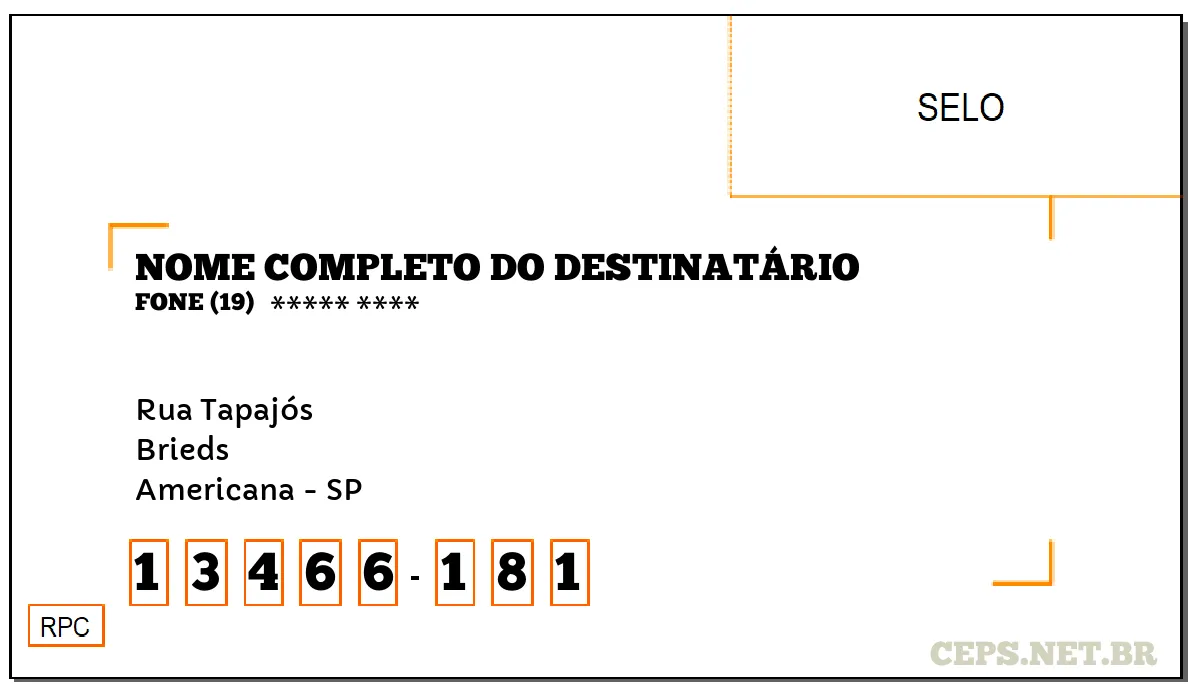 SELO

NOME COMPLETO DO DESTINATÁRIO
FONE (19) ***** ****

Rua Tapajós
Brieds
Americana - SP

1 3 4 6 6 - 1 8 1

RPC

CEPS.NET.BR